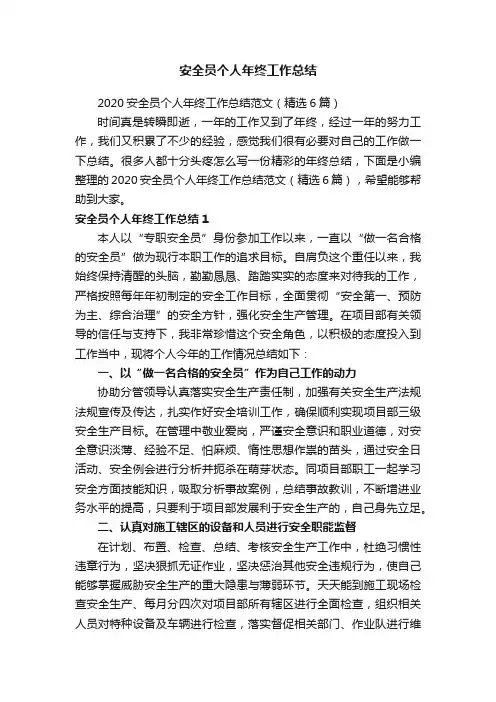 安全员个人年终工作总结

2020 安全员个人年终工作总结范文（精选 6 篇）

时间真是转瞬即逝，一年的工作又到了年终，经过一年的努力工作，我们又积累了不少的经验，感觉我们很有必要对自己的工作做一下总结。很多人都十分头疼怎么写一份精彩的年终总结，下面是小编整理的 2020 安全员个人年终工作总结范文（精选 6 篇），希望能够帮助到大家。

安全员个人年终工作总结 1

本人以“专职安全员”身份参加工作以来，一直以“做一名合格的安全员”做为现行本职工作的追求目标。自肩负这个重任以来，我始终保持清醒的头脑，勤勤恳恳、踏踏实实的态度来对待我的工作，严格按照每年年初制定的安全工作目标，全面贯彻“安全第一、预防为主、综合治理”的安全方针，强化安全生产管理。在项目部有关领导的信任与支持下，我非常珍惜这个安全角色，以积极的态度投入到工作当中，现将个人今年的工作情况总结如下：

一、以“做一名合格的安全员”作为自己工作的动力

协助分管领导认真落实安全生产责任制，加强有关安全生产法规法规宣传及传达，扎实作好安全培训工作，确保顺利实现项目部三级安全生产目标。在管理中敬业爱岗，严谨安全意识和职业道德，对安全意识淡薄、经验不足、怕麻烦、惰性思想作祟的苗头，通过安全日活动、安全例会进行分析并扼杀在萌芽状态。同项目部职工一起学习安全方面技能知识，吸取分析事故案例，总结事故教训，不断增进业务水平的提高，只要利于项目部发展利于安全生产的，自己身先立足。

二、认真对施工辖区的设备和人员进行安全职能监督

在计划、布置、检查、总结、考核安全生产工作中，杜绝习惯性违章行为，坚决狠抓无证作业，坚决惩治其他安全违规行为，使自己能够掌握威胁安全生产的重大隐患与薄弱环节。天天能到施工现场检查安全生产、每月分四次对项目部所有辖区进行全面检查，组织相关人员对特种设备及车辆进行检查，落实督促相关部门、作业队进行维